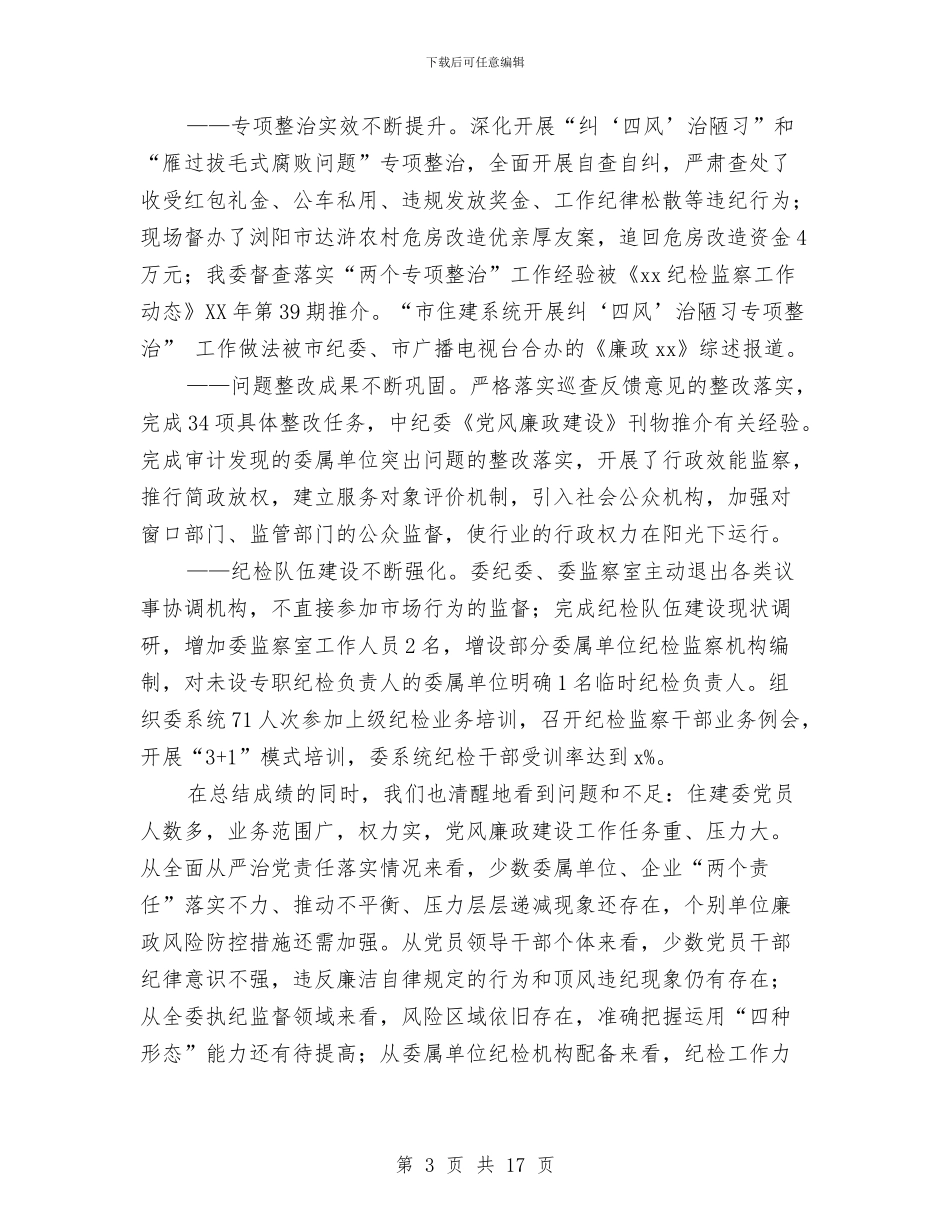 下载后可任意编辑

——专项整治实效不断提升。深化开展“纠‘四风’治陋习”和“雁过拔毛式腐败问题”专项整治，全面开展自查自纠，严肃查处了收受红包礼金、公车私用、违规发放奖金、工作纪律松散等违纪行为；现场督办了浏阳市达浒农村危房改造优亲厚友案，追回危房改造资金4万元；我委督查落实“两个专项整治”工作经验被《xx纪检监察工作动态》XX年第39期推介。“市住建系统开展纠‘四风’治陋习专项整治” 工作做法被市纪委、市广播电视台合办的《廉政xx》综述报道。

——问题整改成果不断巩固。严格落实巡查反馈意见的整改落实，完成34项具体整改任务，中纪委《党风廉政建设》刊物推介有关经验。完成审计发现的委属单位突出问题的整改落实，开展了行政效能监察，推行简政放权，建立服务对象评价机制，引入社会公众机构，加强对窗口部门、监管部门的公众监督，使行业的行政权力在阳光下运行。

——纪检队伍建设不断强化。委纪委、委监察室主动退出各类议事协调机构，不直接参加市场行为的监督；完成纪检队伍建设现状调研，增加委监察室工作人员2名，增设部分委属单位纪检监察机构编制，对未设专职纪检负责人的委属单位明确1名临时纪检负责人。组织委系统71人次参加上级纪检业务培训，召开纪检监察干部业务例会，开展“3+1”模式培训，委系统纪检干部受训率达到x%。

在总结成绩的同时，我们也清醒地看到问题和不足：住建委党员人数多，业务范围广，权力实，党风廉政建设工作任务重、压力大。从全面从严治党责任落实情况来看，少数委属单位、企业“两个责任”落实不力、推动不平衡、压力层层递减现象还存在，个别单位廉政风险防控措施还需加强。从党员领导干部个体来看，少数党员干部纪律意识不强，违反廉洁自律规定的行为和顶风违纪现象仍有存在；从全委执纪监督领域来看，风险区域依旧存在，准确把握运用“四种形态”能力还有待提高；从委属单位纪检机构配备来看，纪检工作力

第 3 页 共 17 页